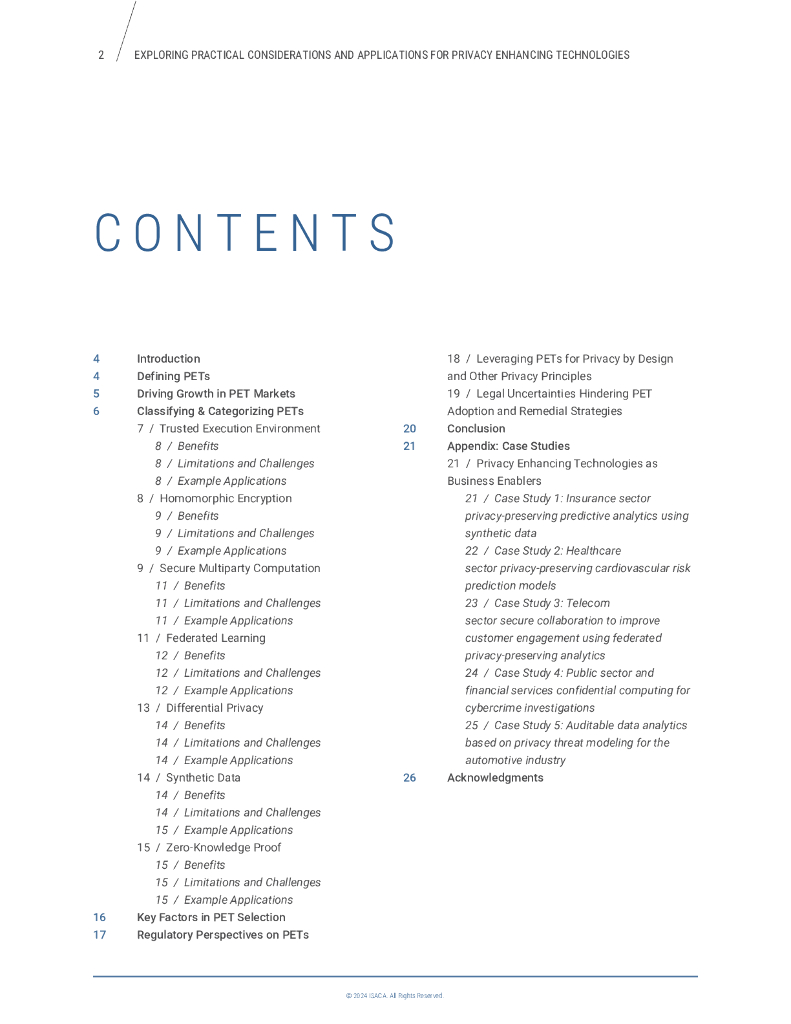 2 / EXPLORING PRACTICAL CONSIDERATIONS AND APPLICATIONS FOR PRIVACY ENHANCING TECHNOLOGIES

CONTENTS

4 Introduction
4 Defining PETs
5 Driving Growth in PET Markets
6 Classifying & Categorizing PETs
7 / Trusted Execution Environment
8 / Benefits
8 / Limitations and Challenges
8 / Example Applications
8 / Homomorphic Encryption
9 / Benefits
9 / Limitations and Challenges
9 / Example Applications
9 / Secure Multiparty Computation
11 / Benefits
11 / Limitations and Challenges
11 / Example Applications
11 / Federated Learning
12 / Benefits
12 / Limitations and Challenges
12 / Example Applications
13 / Differential Privacy
14 / Benefits
14 / Limitations and Challenges
14 / Example Applications
14 / Synthetic Data
14 / Benefits
14 / Limitations and Challenges
15 / Example Applications
15 / Zero-Knowledge Proof
15 / Benefits
15 / Limitations and Challenges
15 / Example Applications
16 Key Factors in PET Selection
17 Regulatory Perspectives on PETs

18 / Leveraging PETs for Privacy by Design and Other Privacy Principles
19 / Legal Uncertainties Hindering PET Adoption and Remedial Strategies
20 Conclusion
21 Appendix: Case Studies
21 / Privacy Enhancing Technologies as Business Enablers
21 / Case Study 1: Insurance sector privacy-preserving predictive analytics using synthetic data
22 / Case Study 2: Healthcare sector privacy-preserving cardiovascular risk prediction models
23 / Case Study 3: Telecom sector secure collaboration to improve customer engagement using federated privacy-preserving analytics
24 / Case Study 4: Public sector and financial services confidential computing for cybercrime investigations
25 / Case Study 5: Auditable data analytics based on privacy threat modeling for the automotive industry
26 Acknowledgments

© 2024 ISACA. All Rights Reserved.